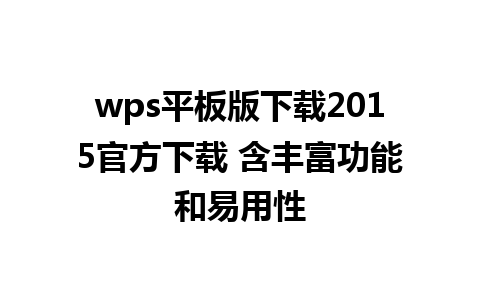 wps平板版下载2015官方下载 含丰富功能和易用性